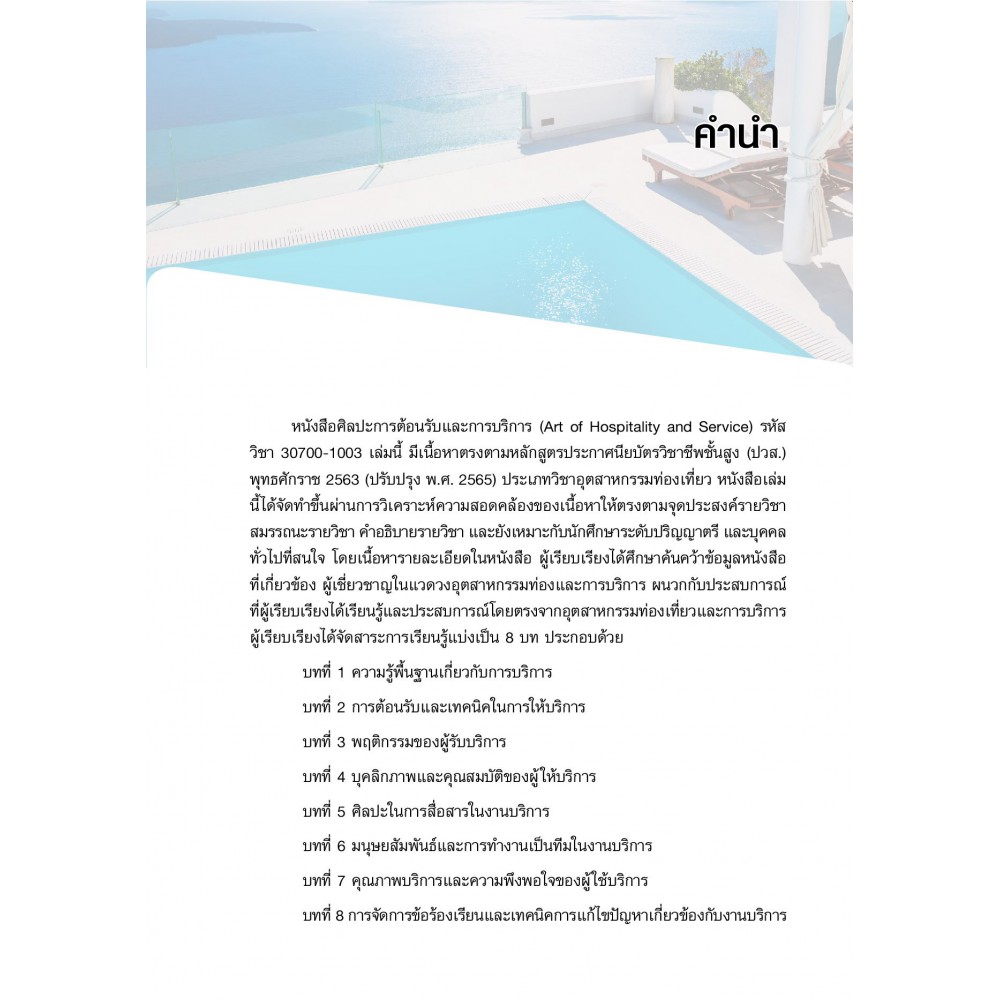 คำนำ

หนังสือศิลปะการต้อนรับและการบริการ (Art of Hospitality and Service) รหัสวิชา 30700-1003 เล่มนี้ มีเนื้อหาตรงตามหลักสูตรประกาศนียบัตรวิชาชีพชั้นสูง (ปวส.) พุทธศักราช 2563 (ปรับปรุง พ.ศ. 2565) ประเภทวิชาอุตสาหกรรมท่องเที่ยว หนังสือเล่มนี้ได้จัดทำขึ้นผ่านการวิเคราะห์ความสอดคล้องของเนื้อหาให้ตรงตามจุดประสงค์รายวิชา สมรรถนะรายวิชา คำอธิบายรายวิชา และยังเหมาะกับนักศึกษาระดับปริญญาตรี และบุคคลทั่วไปที่สนใจ โดยเนื้อหารายละเอียดในหนังสือ ผู้เรียบเรียงได้ศึกษาค้นคว้าข้อมูลหนังสือที่เกี่ยวข้อง ผู้เชี่ยวชาญในแวดวงอุตสาหกรรมท่องและการบริการ ผนวกกับประสบการณ์ที่ผู้เรียบเรียงได้เรียนรู้และประสบการณ์โดยตรงจากอุตสาหกรรมท่องเที่ยวและการบริการ ผู้เรียบเรียงได้จัดสาระการเรียนรู้แบ่งเป็น 8 บท ประกอบด้วย

บทที่ 1 ความรู้พื้นฐานเกี่ยวกับการบริการ

บทที่ 2 การต้อนรับและเทคนิคในการให้บริการ

บทที่ 3 พฤติกรรมของผู้รับบริการ

บทที่ 4 บุคลิกภาพและคุณสมบัติของผู้ให้บริการ

บทที่ 5 ศิลปะในการสื่อสารในงานบริการ

บทที่ 6 มนุษยสัมพันธ์และการทำงานเป็นทีมในงานบริการ

บทที่ 7 คุณภาพบริการและความพึงพอใจของผู้ใช้บริการ

บทที่ 8 การจัดการข้อร้องเรียนและเทคนิคการแก้ไขปัญหาเกี่ยวข้องกับงานบริการ